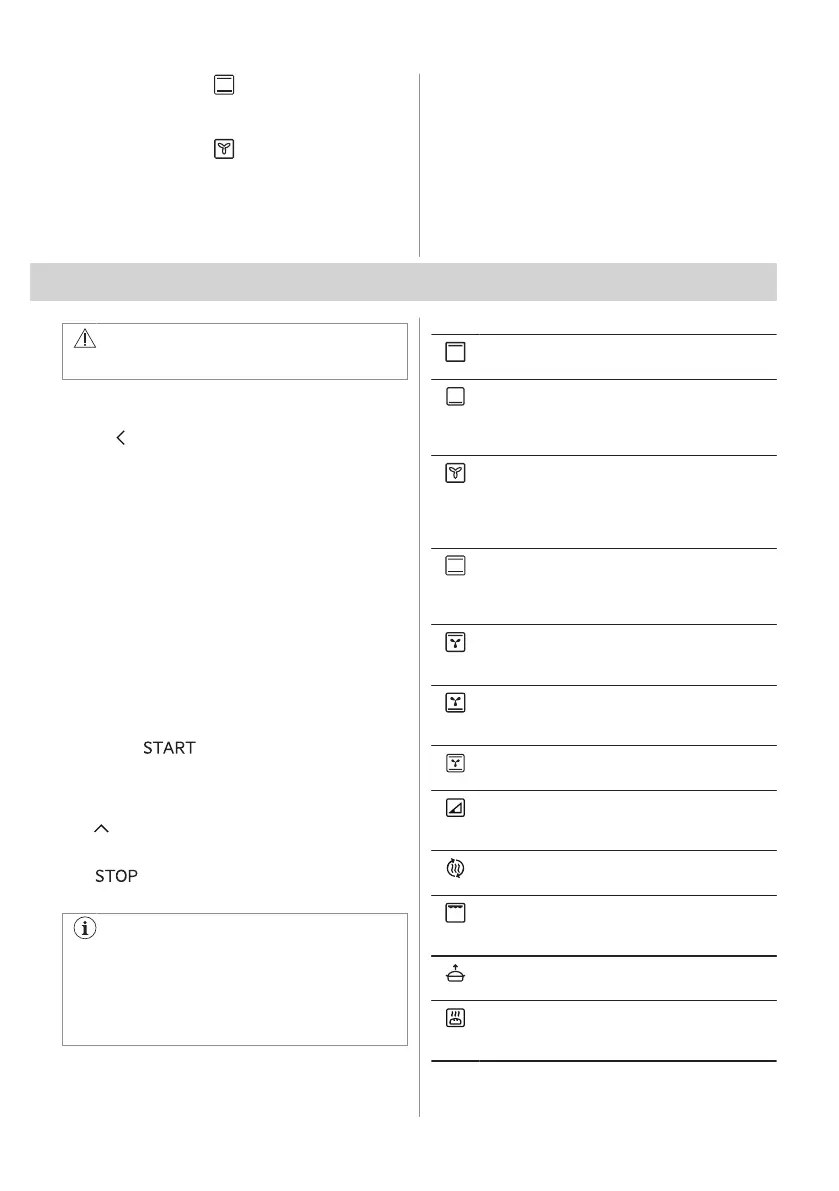 START

STOP